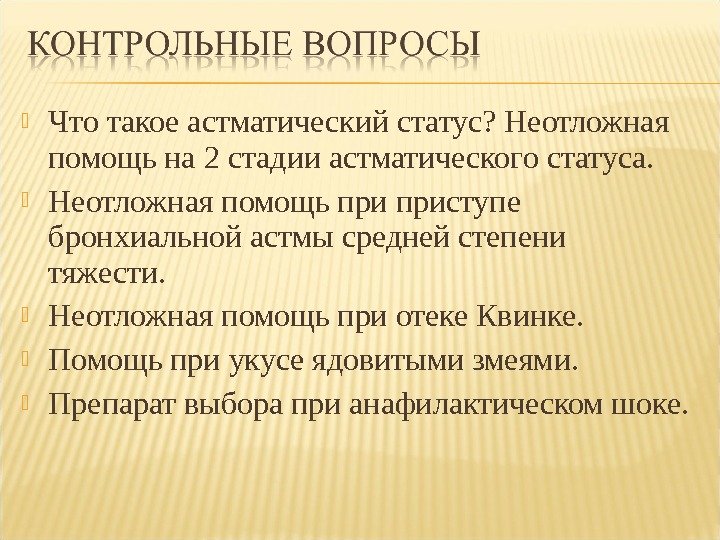 КОНТРОЛЬНЫЕ ВОПРОСЫ

Что такое астматический статус? Неотложная помощь на 2 стадии астматического статуса.

Неотложная помощь при приступе бронхиальной астмы средней степени тяжести.

Неотложная помощь при отеке Квинке.

Помощь при укусе ядовитыми змеями.

Препарат выбора при анафилактическом шоке.